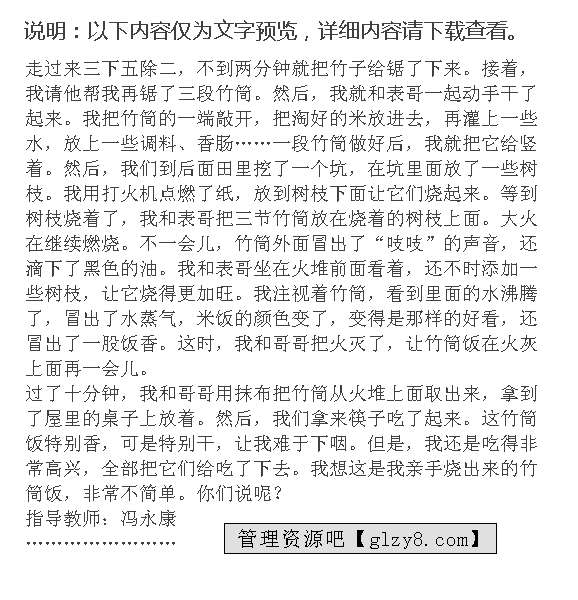 说明：以下内容仅为文字预览，详细内容请下载查看。

走过来三下五除二，不到两分钟就把竹子给锯了下来。接着，我请他帮我再锯了三段竹筒。然后，我就和表哥一起动手干了起来。我把竹筒的一端敲开，把淘好的米放进去，再灌上一些水，放上一些调料、香肠……一段竹筒做好后，我就把它给竖着。然后，我们到后面田里挖了一个坑，在坑里面放了一些树枝。我用打火机点燃了纸，放到树枝下面让它们烧起来。等到树枝烧着了，我和表哥把三节竹筒放在烧着的树枝上面。大火在继续燃烧。不一会儿，竹筒外面冒出了“吱吱”的声音，还滴下了黑色的油。我和表哥坐在火堆前面看着，还不时添加一些树枝，让它烧得更加旺。我注视着竹筒，看到里面的水沸腾了，冒出了水蒸气，米饭的颜色变了，变得是那样的好看，还冒出了一股饭香。这时，我和哥哥把火灭了，让竹筒饭在火灰上面再一会儿。
过了十分钟，我和哥哥用抹布把竹筒从火堆上面取出来，拿到了屋里的桌子上放着。然后，我们拿来筷子吃了起来。这竹筒饭特别香，可是特别干，让我难于下咽。但是，我还是吃得非常高兴，全部把它们给吃了下去。我想这是我亲手烧出来的竹筒饭，非常不简单。你们说呢?
指导教师：冯永康
……………………
管理资源吧【glzy8.com】